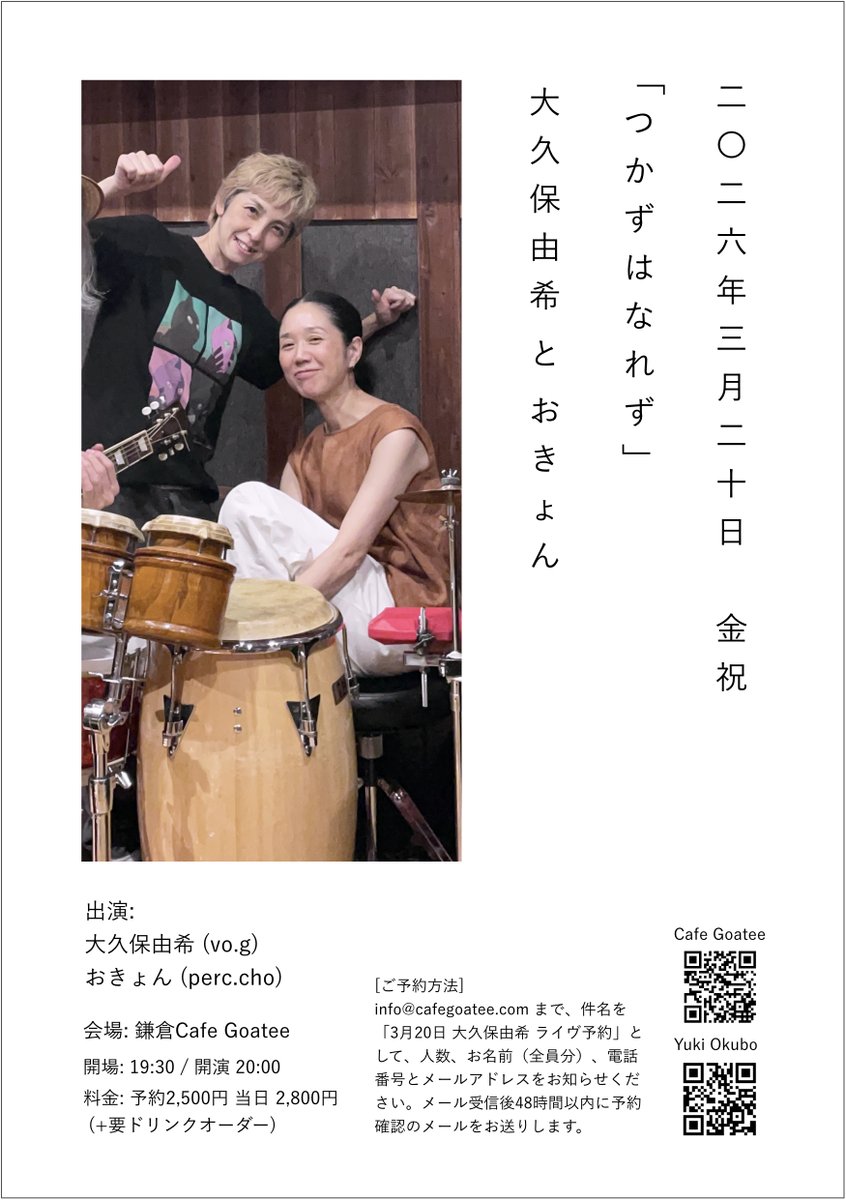 二〇二六年三月二十日 金祝

「つかずはなれず」

大久保由希とおきょん

出演:
大久保由希 (vo.g)
おきょん (perc.cho)

会場: 鎌倉Cafe Goatee
開場: 19:30 / 開演 20:00
料金: 予約2,500円 当日 2,800円
(+要ドリンクオーダー)

[ご予約方法]
info@cafegoatee.com まで、件名を「3月20日 大久保由希 ライヴ予約」として、人数、お名前(全員分)、電話番号とメールアドレスをお知らせください。メール受信後48時間以内に予約確認のメールをお送りします。

Cafe Goatee

Yuki Okubo